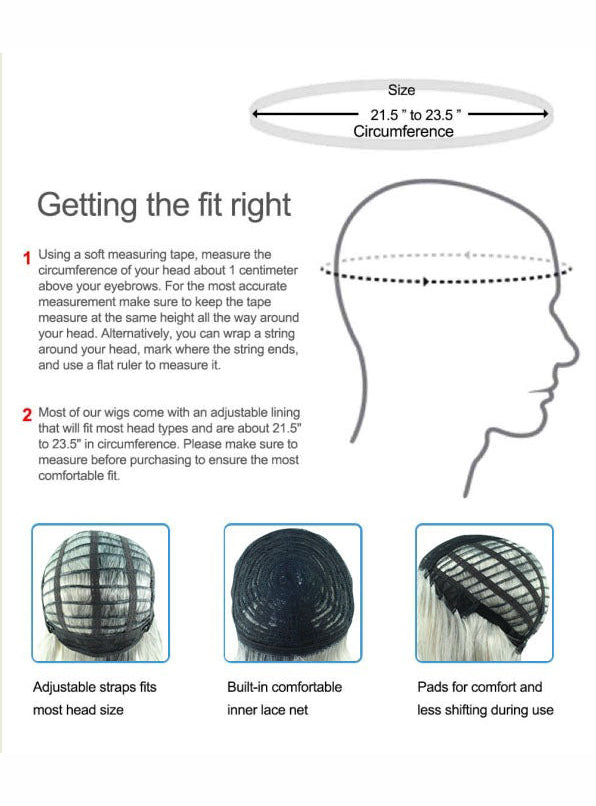 Size
21.5 " to 23.5 "
Circumference

Getting the fit right

1 Using a soft measuring tape, measure the circumference of your head about 1 centimeter above your eyebrows. For the most accurate measurement make sure to keep the tape measure at the same height all the way around your head. Alternatively, you can wrap a string around your head, mark where the string ends, and use a flat ruler to measure it.

2 Most of our wigs come with an adjustable lining that will fit most head types and are about 21.5" to 23.5" in circumference. Please make sure to measure before purchasing to ensure the most comfortable fit.

Adjustable straps fits most head size

Built-in comfortable inner lace net

Pads for comfort and less shifting during use